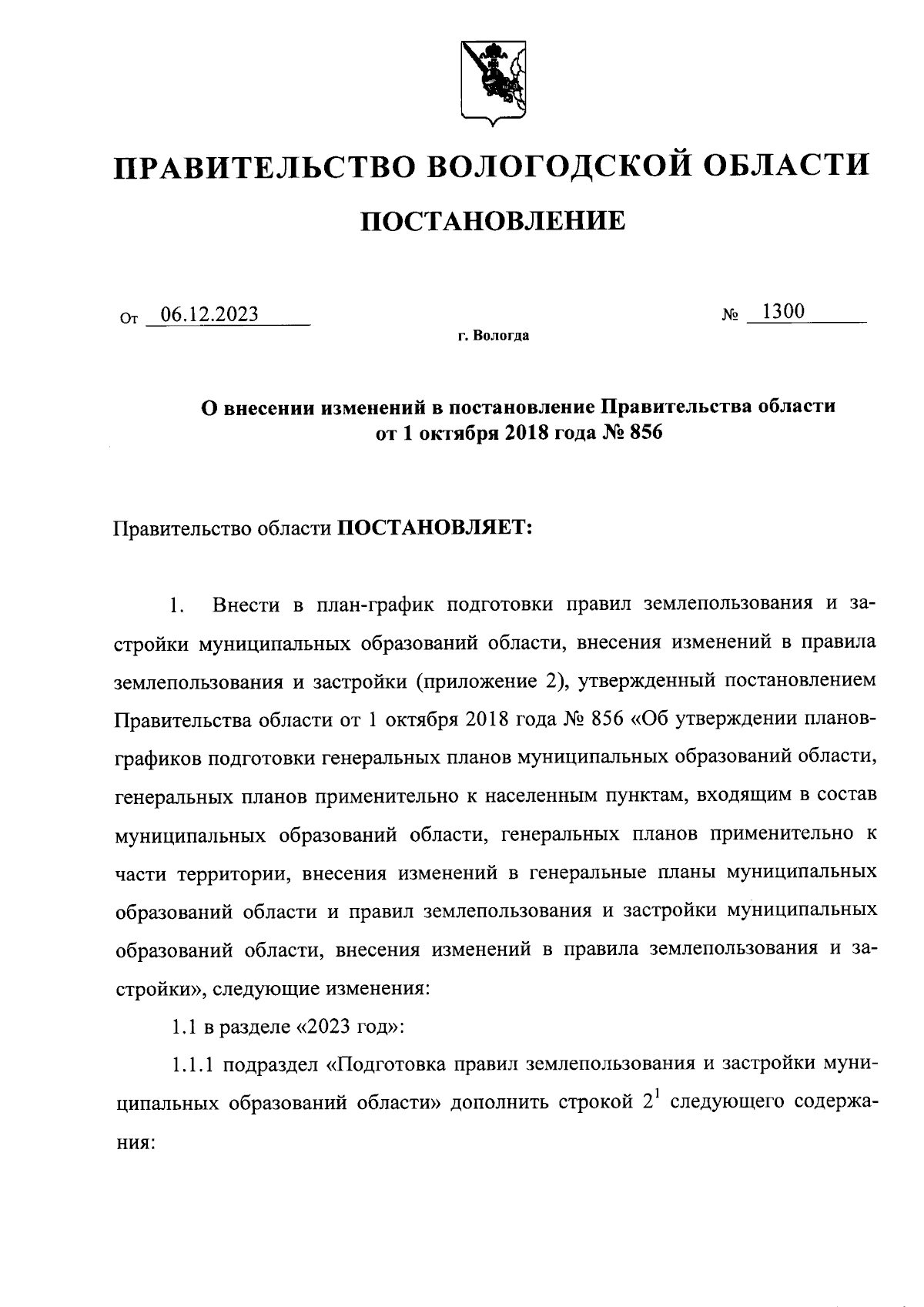 ПРАВИТЕЛЬСТВО ВОЛОГОДСКОЙ ОБЛАСТИ

ПОСТАНОВЛЕНИЕ

От 06.12.2023 № 1300

г. Вологда

О внесении изменений в постановление Правительства области от 1 октября 2018 года № 856

Правительство области ПОСТАНОВЛЯЕТ:

1. Внести в план-график подготовки правил землепользования и застройки муниципальных образований области, внесения изменений в правила землепользования и застройки (приложение 2), утвержденный постановлением Правительства области от 1 октября 2018 года № 856 «Об утверждении планов-графиков подготовки генеральных планов муниципальных образований области, генеральных планов применительно к населенным пунктам, входящим в состав муниципальных образований области, генеральных планов применительно к части территории, внесения изменений в генеральные планы муниципальных образований области и правил землепользования и застройки муниципальных образований области, внесения изменений в правила землепользования и застройки», следующие изменения:

1.1 в разделе «2023 год»:

1.1.1 подраздел «Подготовка правил землепользования и застройки муниципальных образований области» дополнить строкой $2^1$ следующего содержания: